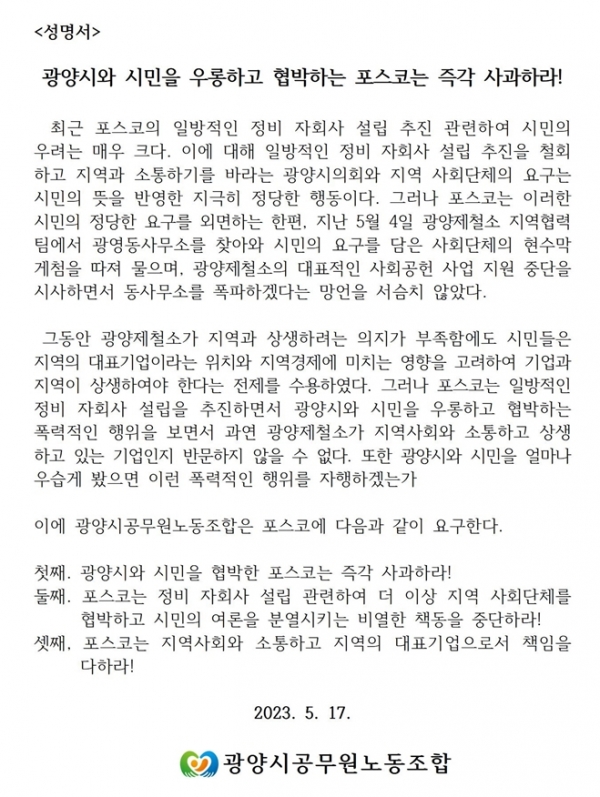 <성명서>

광양시와 시민을 우롱하고 협박하는 포스코는 즉각 사과하라!

최근 포스코의 일방적인 정비 자회사 설립 추진 관련하여 시민의 우려는 매우 크다. 이에 대해 일방적인 정비 자회사 설립 추진을 철회하고 지역과 소통하기를 바라는 광양시의회와 지역 사회단체의 요구는 시민의 뜻을 반영한 지극히 정당한 행동이다. 그러나 포스코는 이러한 시민의 정당한 요구를 외면하는 한편, 지난 5월 4일 광양제철소 지역협력팀에서 광영동사무소를 찾아와 시민의 요구를 담은 사회단체의 현수막 게첨을 따져 물으며, 광양제철소의 대표적인 사회공헌 사업 지원 중단을 시사하면서 동사무소를 폭파하겠다는 망언을 서슴치 않았다.

그동안 광양제철소가 지역과 상생하려는 의지가 부족함에도 시민들은 지역의 대표기업이라는 위치와 지역경제에 미치는 영향을 고려하여 기업과 지역이 상생하여야 한다는 전제를 수용하였다. 그러나 포스코는 일방적인 정비 자회사 설립을 추진하면서 광양시와 시민을 우롱하고 협박하는 폭력적인 행위를 보면서 과연 광양제철소가 지역사회와 소통하고 상생하고 있는 기업인지 반문하지 않을 수 없다. 또한 광양시와 시민을 얼마나 우습게 봤으면 이런 폭력적인 행위를 자행하겠는가

이에 광양시공무원노동조합은 포스코에 다음과 같이 요구한다.

첫째. 광양시와 시민을 협박한 포스코는 즉각 사과하라!
둘째. 포스코는 정비 자회사 설립 관련하여 더 이상 지역 사회단체를 협박하고 시민의 여론을 분열시키는 비열한 책동을 중단하라!
셋째, 포스코는 지역사회와 소통하고 지역의 대표기업으로서 책임을 다하라!

2023. 5. 17.

광양시공무원노동조합